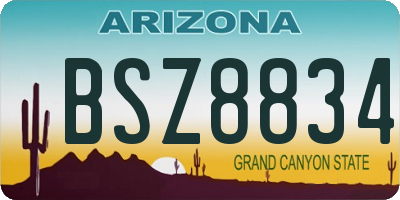 ARIZONA

BSZ8834

GRAND CANYON STATE